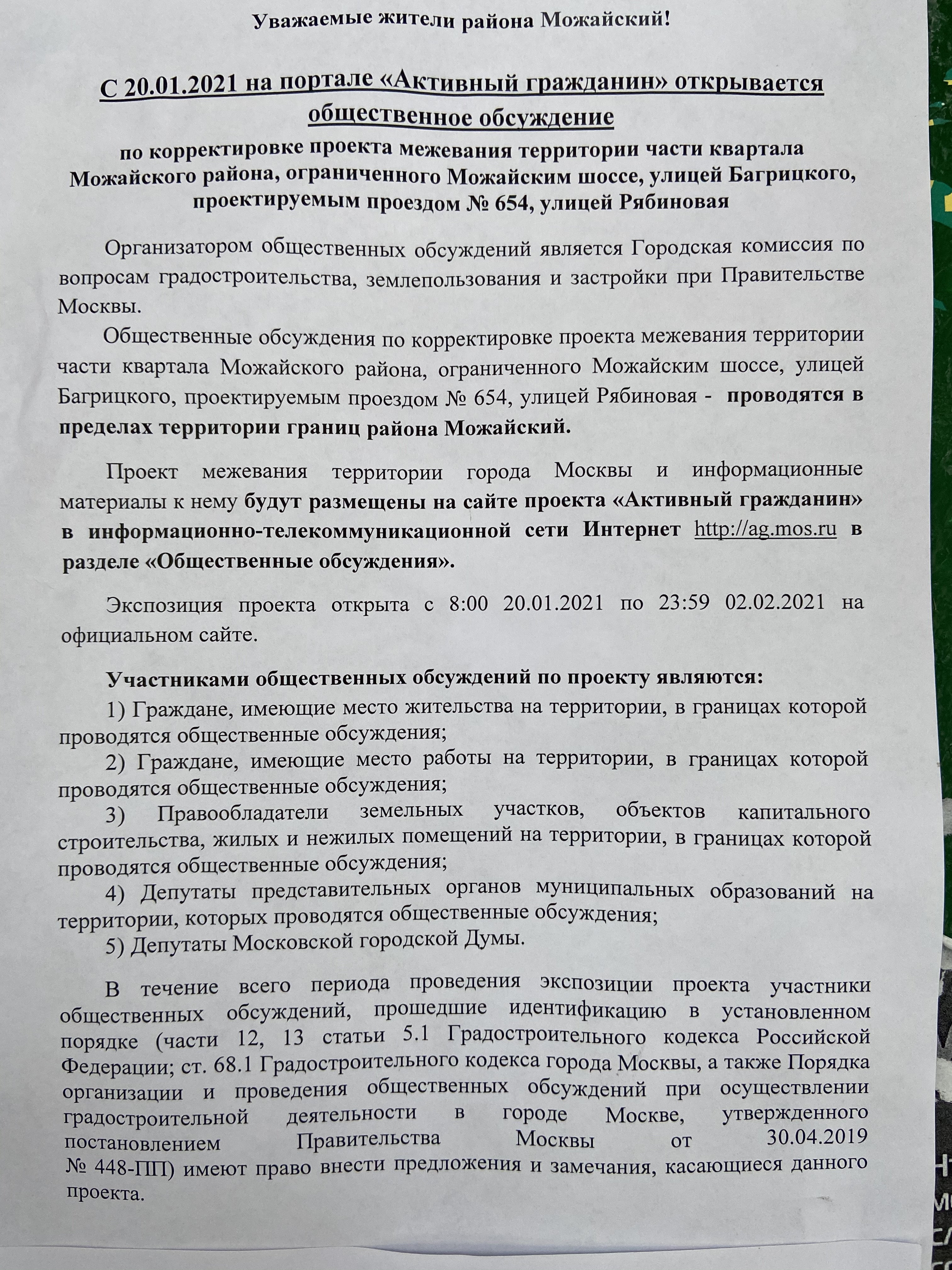 Уважаемые жители района Можайский!

С 20.01.2021 на портале «Активный гражданин» открывается общественное обсуждение

по корректировке проекта межевания территории части квартала Можайского района, ограниченного Можайским шоссе, улицей Багрицкого, проектируемым проездом № 654, улицей Рябиновая

Организатором общественных обсуждений является Городская комиссия по вопросам градостроительства, землепользования и застройки при Правительстве Москвы.

Общественные обсуждения по корректировке проекта межевания территории части квартала Можайского района, ограниченного Можайским шоссе, улицей Багрицкого, проектируемым проездом № 654, улицей Рябиновая - проводятся в пределах территории границ района Можайский.

Проект межевания территории города Москвы и информационные материалы к нему будут размещены на сайте проекта «Активный гражданин» в информационно-телекоммуникационной сети Интернет http://ag.mos.ru в разделе «Общественные обсуждения».

Экспозиция проекта открыта с 8:00 20.01.2021 по 23:59 02.02.2021 на официальном сайте.

Участниками общественных обсуждений по проекту являются:
1) Граждане, имеющие место жительства на территории, в границах которой проводятся общественные обсуждения;
2) Граждане, имеющие место работы на территории, в границах которой проводятся общественные обсуждения;
3) Правообладатели земельных участков, объектов капитального строительства, жилых и нежилых помещений на территории, в границах которой проводятся общественные обсуждения;
4) Депутаты представительных органов муниципальных образований на территории, которых проводятся общественные обсуждения;
5) Депутаты Московской городской Думы.

В течение всего периода проведения экспозиции проекта участники общественных обсуждений, прошедшие идентификацию в установленном порядке (части 12, 13 статьи 5.1 Градостроительного кодекса Российской Федерации; ст. 68.1 Градостроительного кодекса города Москвы, а также Порядка организации и проведения общественных обсуждений при осуществлении градостроительной деятельности в городе Москве, утвержденного постановлением Правительства Москвы от 30.04.2019 № 448-ПП) имеют право внести предложения и замечания, касающиеся данного проекта.